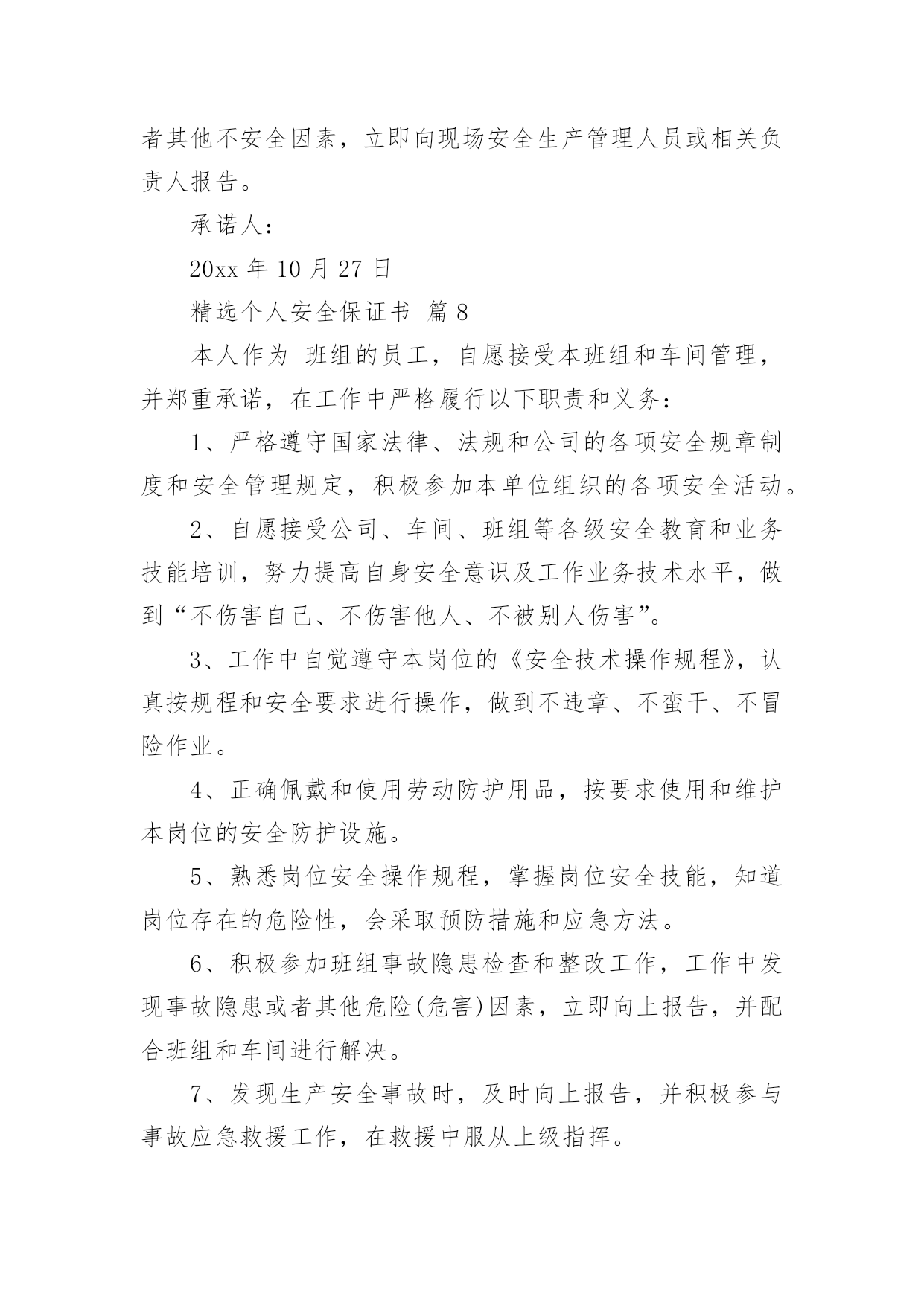 者其他不安全因素，立即向现场安全生产管理人员或相关负责人报告。

承诺人：

20xx 年 10 月 27 日

精选个人安全保证书 篇 8

本人作为 班组的员工，自愿接受本班组和车间管理，并郑重承诺，在工作中严格履行以下职责和义务：

1、严格遵守国家法律、法规和公司的各项安全规章制度和安全管理规定，积极参加本单位组织的各项安全活动。

2、自愿接受公司、车间、班组等各级安全教育和业务技能培训，努力提高自身安全意识及工作业务技术水平，做到“不伤害自己、不伤害他人、不被别人伤害”。

3、工作中自觉遵守本岗位的《安全技术操作规程》，认真按规程和安全要求进行操作，做到不违章、不蛮干、不冒险作业。

4、正确佩戴和使用劳动防护用品，按要求使用和维护本岗位的安全防护设施。

5、熟悉岗位安全操作规程，掌握岗位安全技能，知道岗位存在的危险性，会采取预防措施和应急方法。

6、积极参加班组事故隐患检查和整改工作，工作中发现事故隐患或者其他危险(危害)因素，立即向上报告，并配合班组和车间进行解决。

7、发现生产安全事故时，及时向上报告，并积极参与事故应急救援工作，在救援中服从上级指挥。